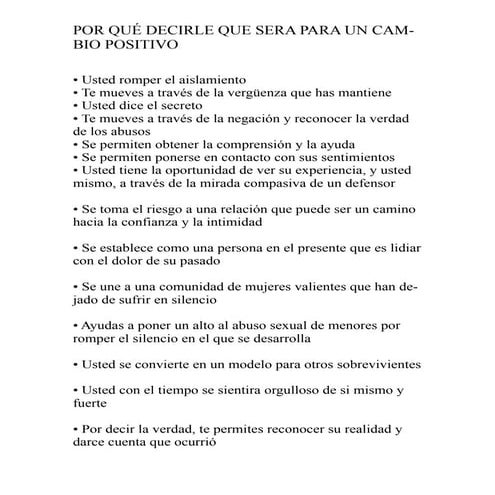 POR QUÉ DECIRLE QUE SERA PARA UN CAMBIO POSITIVO

• Usted romper el aislamiento
• Te mueves a través de la vergüenza que has mantiene
• Usted dice el secreto
• Te mueves a través de la negación y reconocer la verdad de los abusos
• Se permiten obtener la comprensión y la ayuda
• Se permiten ponerse en contacto con sus sentimientos
• Usted tiene la oportunidad de ver su experiencia, y usted mismo, a través de la mirada compasiva de un defensor

• Se toma el riesgo a una relación que puede ser un camino hacia la confianza y la intimidad

• Se establece como una persona en el presente que es lidiar con el dolor de su pasado

• Se une a una comunidad de mujeres valientes que han dejado de sufrir en silencio

• Ayudas a poner un alto al abuso sexual de menores por romper el silencio en el que se desarrolla

• Usted se convierte en un modelo para otros sobrevivientes

• Usted con el tiempo se sientira orgulloso de si mismo y fuerte

• Por decir la verdad, te permites reconocer su realidad y darce cuenta que ocurrió